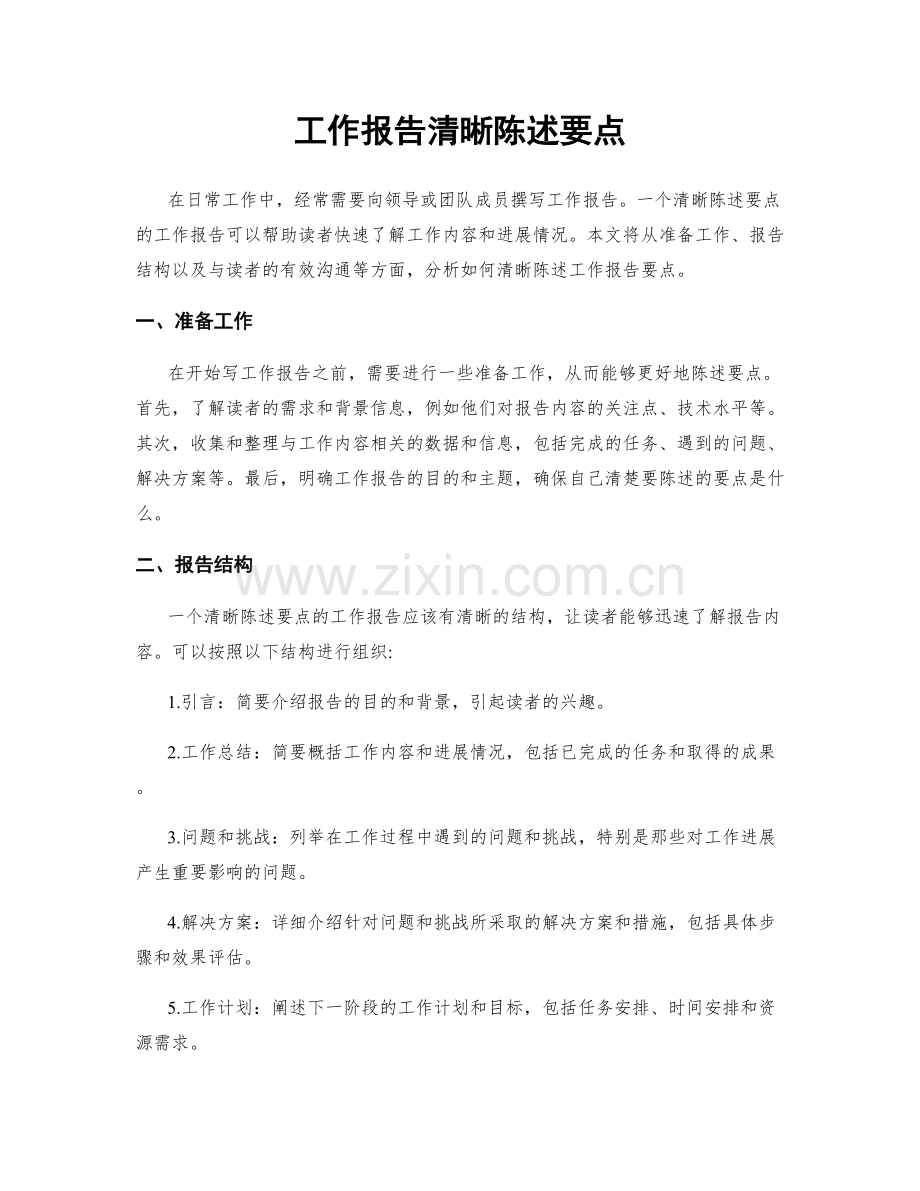 工作报告清晰陈述要点

在日常工作中，经常需要向领导或团队成员撰写工作报告。一个清晰陈述要点的工作报告可以帮助读者快速了解工作内容和进展情况。本文将从准备工作、报告结构以及与读者的有效沟通等方面，分析如何清晰陈述工作报告要点。

一、准备工作

在开始写工作报告之前，需要进行一些准备工作，从而能够更好地陈述要点。首先，了解读者的需求和背景信息，例如他们对报告内容的关注点、技术水平等。其次，收集和整理与工作内容相关的数据和信息，包括完成的任务、遇到的问题、解决方案等。最后，明确工作报告的目的和主题，确保自己清楚要陈述的要点是什么。

二、报告结构

一个清晰陈述要点的工作报告应该有清晰的结构，让读者能够迅速了解报告内容。可以按照以下结构进行组织:

1.引言：简要介绍报告的目的和背景，引起读者的兴趣。

2.工作总结：简要概括工作内容和进展情况，包括已完成的任务和取得的成果。

3.问题和挑战：列举在工作过程中遇到的问题和挑战，特别是那些对工作进展产生重要影响的问题。

4.解决方案：详细介绍针对问题和挑战所采取的解决方案和措施，包括具体步骤和效果评估。

5.工作计划：阐述下一阶段的工作计划和目标，包括任务安排、时间安排和资源需求。

www.zixin.com.cn